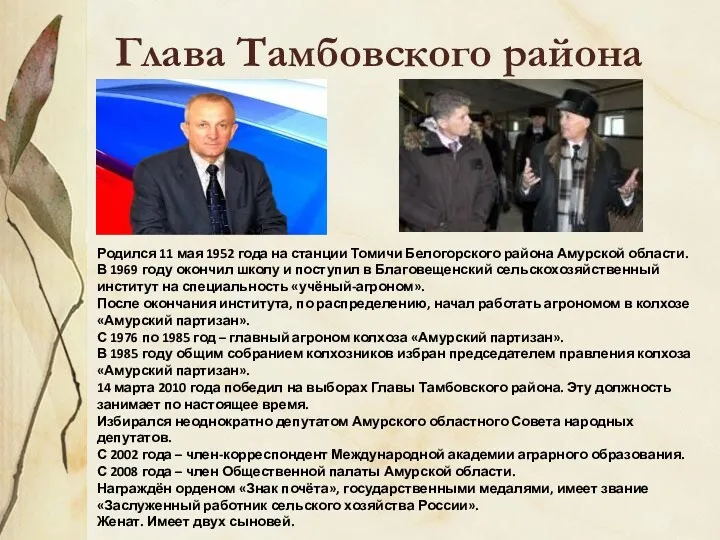 Глава Тамбовского района

Родился 11 мая 1952 года на станции Томичи Белогорского района Амурской области.
В 1969 году окончил школу и поступил в Благовещенский сельскохозяйственный институт на специальность «учёный-агроном».
После окончания института, по распределению, начал работать агрономом в колхозе «Амурский партизан».
С 1976 по 1985 год – главный агроном колхоза «Амурский партизан».
В 1985 году общим собранием колхозников избран председателем правления колхоза «Амурский партизан».
14 марта 2010 года победил на выборах Главы Тамбовского района. Эту должность занимает по настоящее время.
Избирался неоднократно депутатом Амурского областного Совета народных депутатов.
С 2002 года – член-корреспондент Международной академии аграрного образования.
С 2008 года – член Общественной палаты Амурской области.
Награждён орденом «Знак почёта», государственными медалями, имеет звание «Заслуженный работник сельского хозяйства России».
Женат. Имеет двух сыновей.